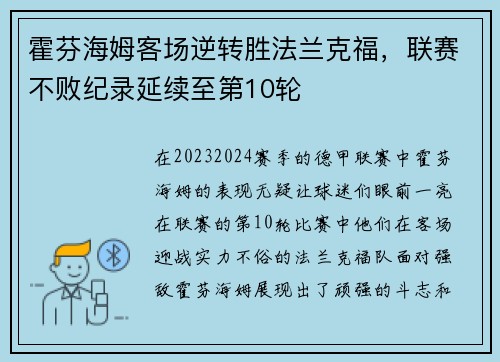 霍芬海姆客场逆转胜法兰克福，联赛不败纪录延续至第10轮

在20232024赛季的德甲联赛中霍芬海姆的表现无疑让球迷们眼前一亮在联赛的第10轮比赛中他们在客场迎战实力不俗的法兰克福队面对强敌霍芬海姆展现出了顽强的斗志和